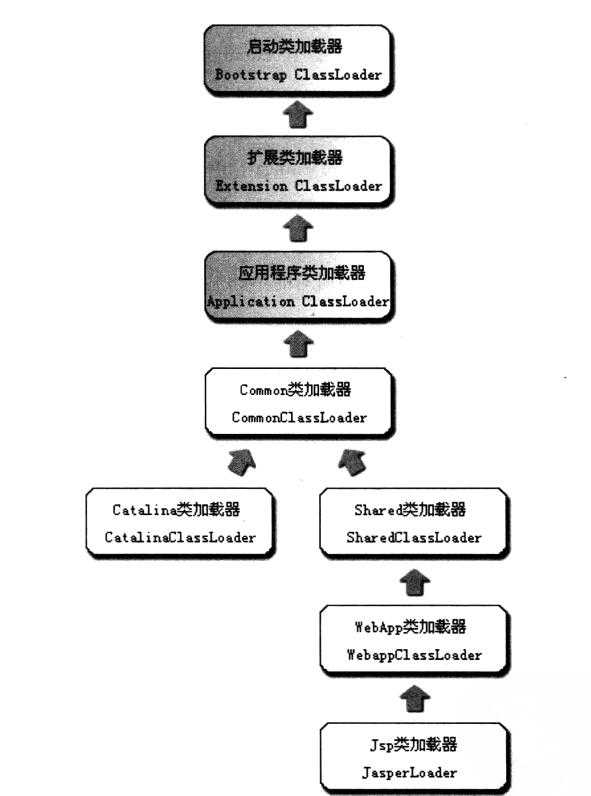 启动类加载器
Bootstrap ClassLoader

扩展类加载器
Extension ClassLoader

应用程序类加载器
Application ClassLoader

Common类加载器
CommonClassLoader

Catalina类加载器
CatalinaClassLoader

Shared类加载器
SharedClassLoader

WebApp类加载器
WebappClassLoader

Jsp类加载器
JasperLoader